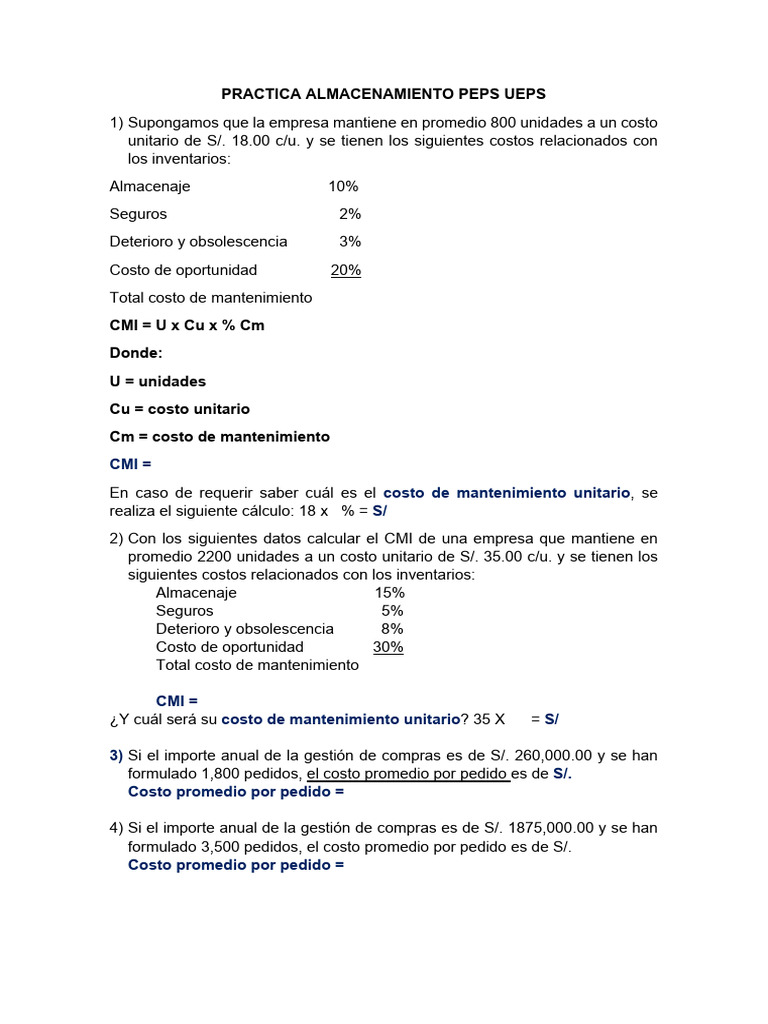 PRACTICA ALMACENAMIENTO PEPS UEPS

1) Supongamos que la empresa mantiene en promedio 800 unidades a un costo unitario de S/. 18.00 c/u. y se tienen los siguientes costos relacionados con los inventarios:

Almacenaje 10%

Seguros 2%

Deterioro y obsolescencia 3%

Costo de oportunidad 20%

Total costo de mantenimiento

CMI = U x Cu x % Cm

Donde:

U = unidades

Cu = costo unitario

Cm = costo de mantenimiento

CMI =

En caso de requerir saber cuál es el costo de mantenimiento unitario, se realiza el siguiente cálculo: 18 x % = S/

2) Con los siguientes datos calcular el CMI de una empresa que mantiene en promedio 2200 unidades a un costo unitario de S/. 35.00 c/u. y se tienen los siguientes costos relacionados con los inventarios:
Almacenaje 15%
Seguros 5%
Deterioro y obsolescencia 8%
Costo de oportunidad 30%
Total costo de mantenimiento

CMI =
¿Y cuál será su costo de mantenimiento unitario? 35 X = S/

3) Si el importe anual de la gestión de compras es de S/. 260,000.00 y se han formulado 1,800 pedidos, el costo promedio por pedido es de S/.
Costo promedio por pedido =

4) Si el importe anual de la gestión de compras es de S/. 1875,000.00 y se han formulado 3,500 pedidos, el costo promedio por pedido es de S/.
Costo promedio por pedido =